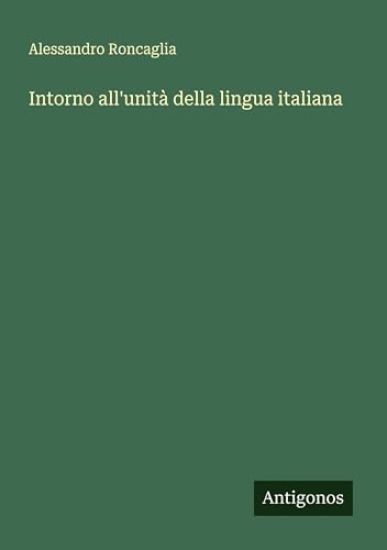 Alessandro Roncaglia

Intorno all'unità della lingua italiana

Antigonos